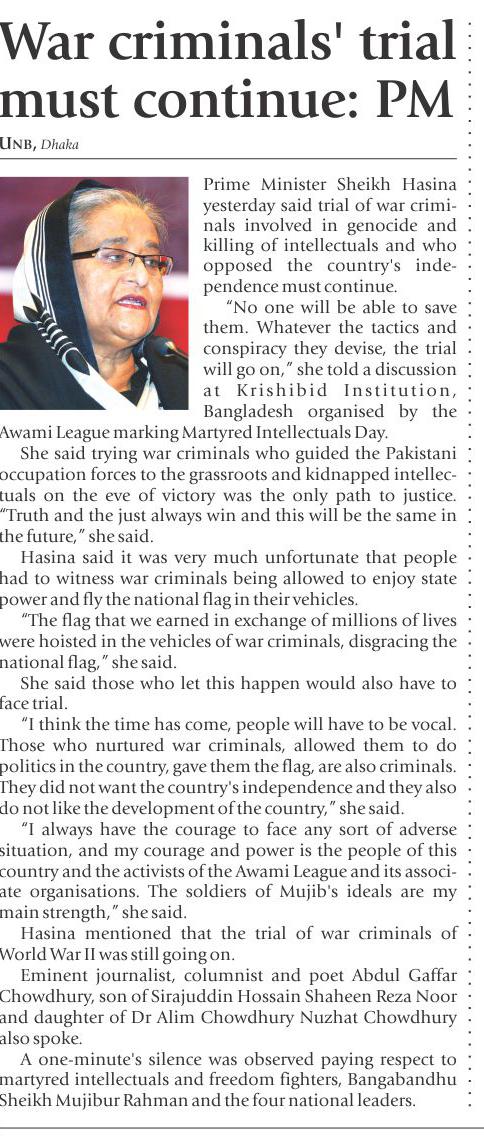 War criminals' trial must continue: PM

UNB, Dhaka

Prime Minister Sheikh Hasina yesterday said trial of war criminals involved in genocide and killing of intellectuals and who opposed the country's independence must continue.

"No one will be able to save them. Whatever the tactics and conspiracy they devise, the trial will go on," she told a discussion at Krishibid Institution, Bangladesh organised by the Awami League marking Martyred Intellectuals Day.

She said trying war criminals who guided the Pakistani occupation forces to the grassroots and kidnapped intellectuals on the eve of victory was the only path to justice. "Truth and the just always win and this will be the same in the future," she said.

Hasina said it was very much unfortunate that people had to witness war criminals being allowed to enjoy state power and fly the national flag in their vehicles.

"The flag that we earned in exchange of millions of lives were hoisted in the vehicles of war criminals, disgracing the national flag," she said.

She said those who let this happen would also have to face trial.

"I think the time has come, people will have to be vocal. Those who nurtured war criminals, allowed them to do politics in the country, gave them the flag, are also criminals. They did not want the country's independence and they also do not like the development of the country," she said.

"I always have the courage to face any sort of adverse situation, and my courage and power is the people of this country and the activists of the Awami League and its associate organisations. The soldiers of Mujib's ideals are my main strength," she said.

Hasina mentioned that the trial of war criminals of World War II was still going on.

Eminent journalist, columnist and poet Abdul Gaffar Chowdhury, son of Sirajuddin Hossain Shaheen Reza Noor and daughter of Dr Alim Chowdhury Nuzhat Chowdhury also spoke.

A one-minute's silence was observed paying respect to martyred intellectuals and freedom fighters, Bangabandhu Sheikh Mujibur Rahman and the four national leaders.